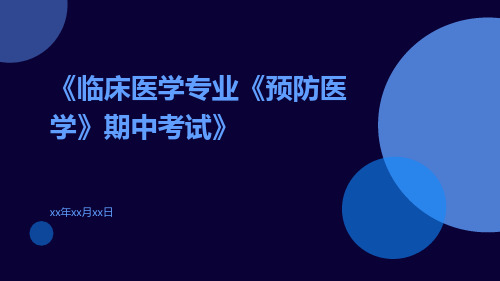 《临床医学专业《预防医学》期中考试》

xx年xx月xx日